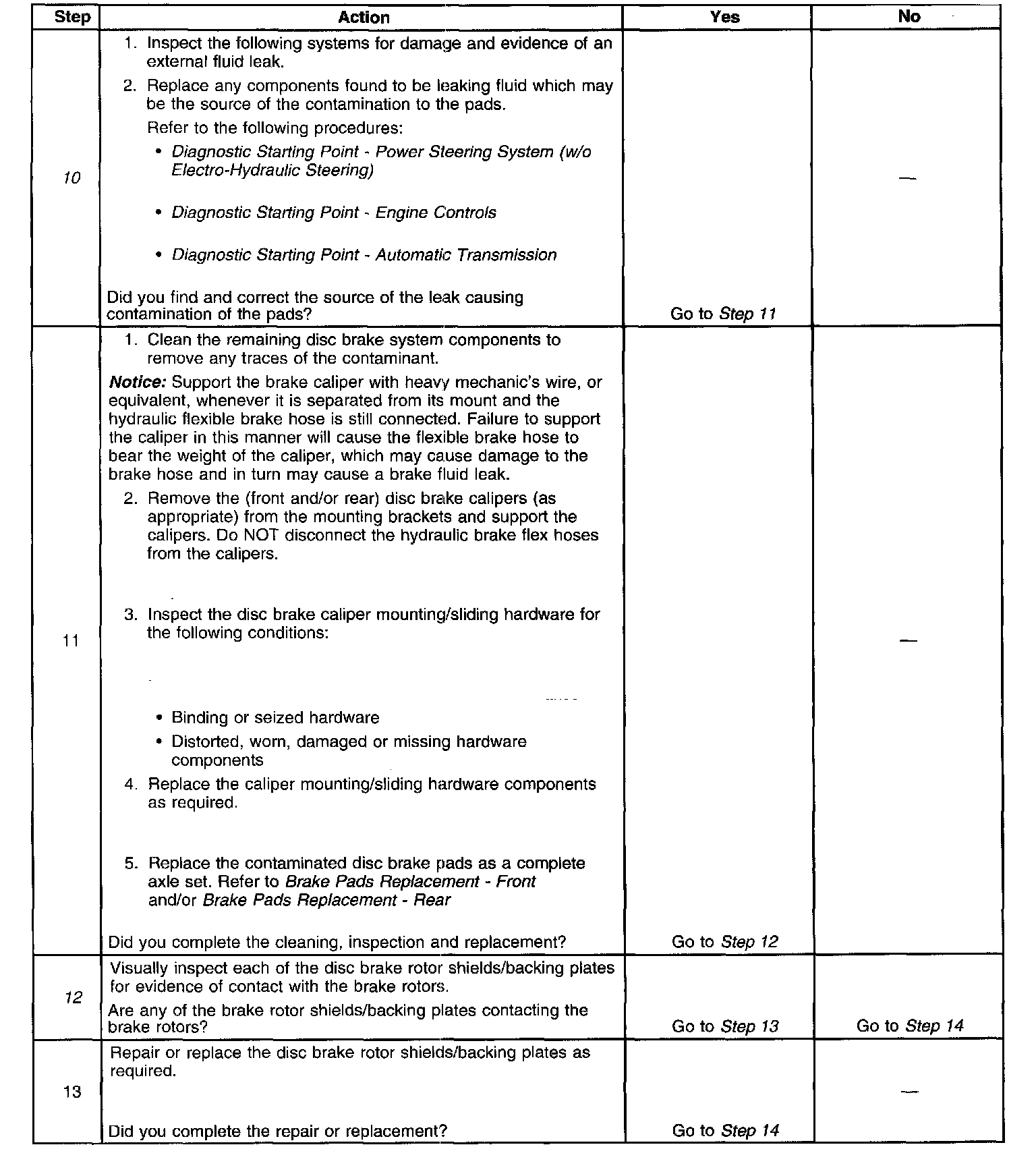 | Step | Action | Yes | No |
|---|---|---|---|
| 10 | 1. Inspect the following systems for damage and evidence of an external fluid leak. 2. Replace any components found to be leaking fluid which may be the source of the contamination to the pads. Refer to the following procedures: • Diagnostic Starting Point - Power Steering System (w/o Electro-Hydraulic Steering) • Diagnostic Starting Point - Engine Controls • Diagnostic Starting Point - Automatic Transmission Did you find and correct the source of the leak causing contamination of the pads? | Go to Step 11 | — |
| 11 | 1. Clean the remaining disc brake system components to remove any traces of the contaminant. Notice: Support the brake caliper with heavy mechanic's wire, or equivalent, whenever it is separated from its mount and the hydraulic flexible brake hose is still connected. Failure to support the caliper in this manner will cause the flexible brake hose to bear the weight of the caliper, which may cause damage to the brake hose and in turn may cause a brake fluid leak. 2. Remove the (front and/or rear) disc brake calipers (as appropriate) from the mounting brackets and support the calipers. Do NOT disconnect the hydraulic brake flex hoses from the calipers. 3. Inspect the disc brake caliper mounting/sliding hardware for the following conditions: • Binding or seized hardware • Distorted, worn, damaged or missing hardware components 4. Replace the caliper mounting/sliding hardware components as required. 5. Replace the contaminated disc brake pads as a complete axle set. Refer to Brake Pads Replacement - Front and/or Brake Pads Replacement - Rear Did you complete the cleaning, inspection and replacement? | Go to Step 12 | — |
| 12 | Visually inspect each of the disc brake rotor shields/backing plates for evidence of contact with the brake rotors. Are any of the brake rotor shields/backing plates contacting the brake rotors? | Go to Step 13 | Go to Step 14 |
| 13 | Repair or replace the disc brake rotor shields/backing plates as required. Did you complete the repair or replacement? | Go to Step 14 | — |